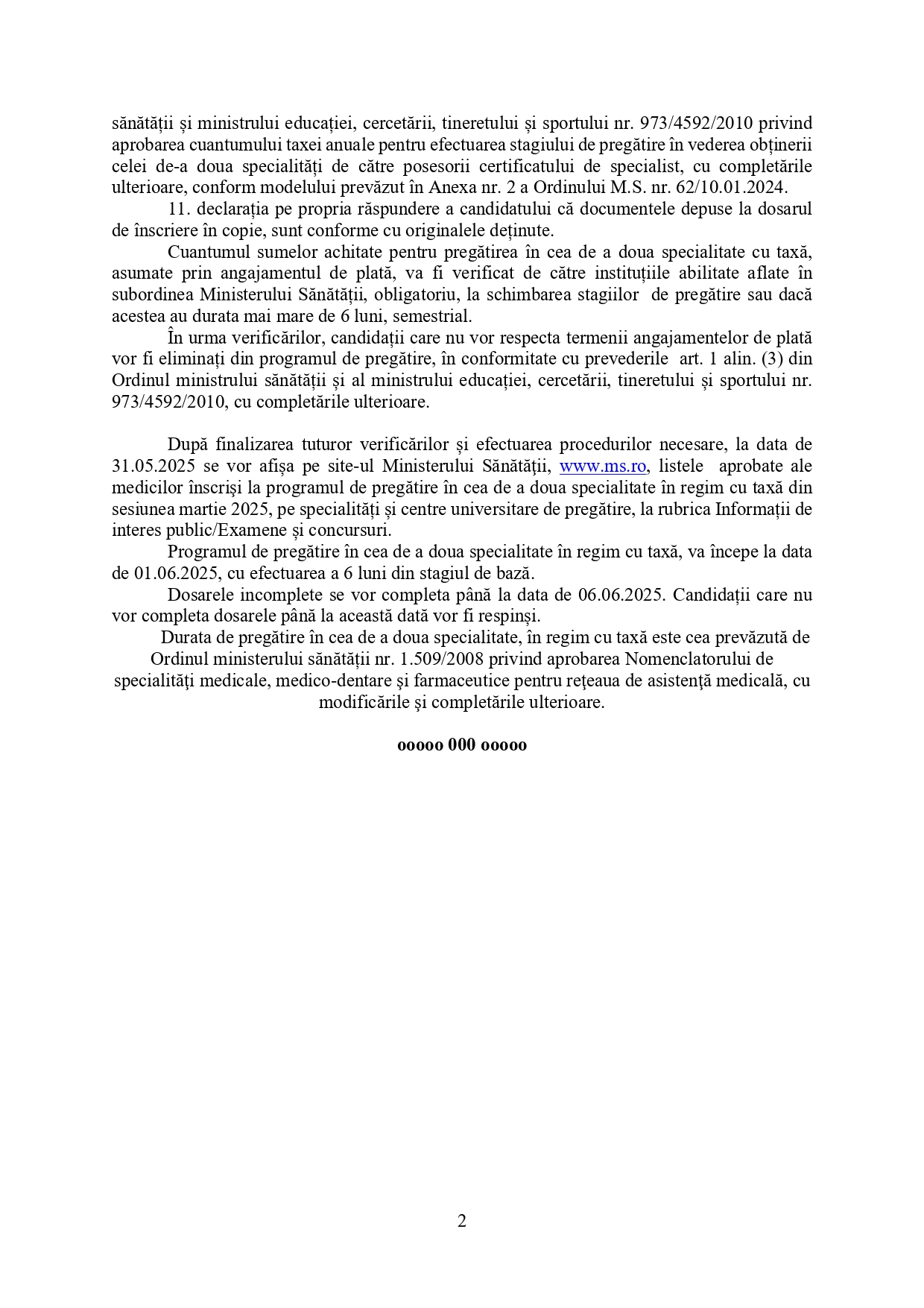 sănătății și ministrului educației, cercetării, tineretului și sportului nr. 973/4592/2010 privind aprobarea cuantumului taxei anuale pentru efectuarea stagiului de pregătire în vederea obținerii celei de-a doua specialități de către posesorii certificatului de specialist, cu completările ulterioare, conform modelului prevăzut în Anexa nr. 2 a Ordinului M.S. nr. 62/10.01.2024.

11. declarația pe propria răspundere a candidatului că documentele depuse la dosarul de înscriere în copie, sunt conforme cu originalele deținute.

Cuantumul sumelor achitate pentru pregătirea în cea de a doua specialitate cu taxă, asumate prin angajamentul de plată, va fi verificat de către instituțiile abilitate aflate în subordinea Ministerului Sănătății, obligatoriu, la schimbarea stagiilor de pregătire sau dacă acestea au durata mai mare de 6 luni, semestrial.

În urma verificărilor, candidații care nu vor respecta termenii angajamentelor de plată vor fi eliminați din programul de pregătire, în conformitate cu prevederile art. 1 alin. (3) din Ordinul ministrului sănătății și al ministrului educației, cercetării, tineretului și sportului nr. 973/4592/2010, cu completările ulterioare.

După finalizarea tuturor verificărilor și efectuarea procedurilor necesare, la data de 31.05.2025 se vor afișa pe site-ul Ministerului Sănătății, www.ms.ro, listele aprobate ale medicilor înscriși la programul de pregătire în cea de a doua specialitate în regim cu taxă din sesiunea martie 2025, pe specialități și centre universitare de pregătire, la rubrica Informații de interes public/Examene și concursuri.

Programul de pregătire în cea de a doua specialitate în regim cu taxă, va începe la data de 01.06.2025, cu efectuarea a 6 luni din stagiul de bază.

Dosarele incomplete se vor completa până la data de 06.06.2025. Candidații care nu vor completa dosarele până la această dată vor fi respinși.

Durata de pregătire în cea de a doua specialitate, în regim cu taxă este cea prevăzută de Ordinul ministerului sănătății nr. 1.509/2008 privind aprobarea Nomenclatorului de specialităţi medicale, medico-dentare şi farmaceutice pentru reţeaua de asistenţă medicală, cu modificările şi completările ulterioare.

ooooo 000 ooooo

2